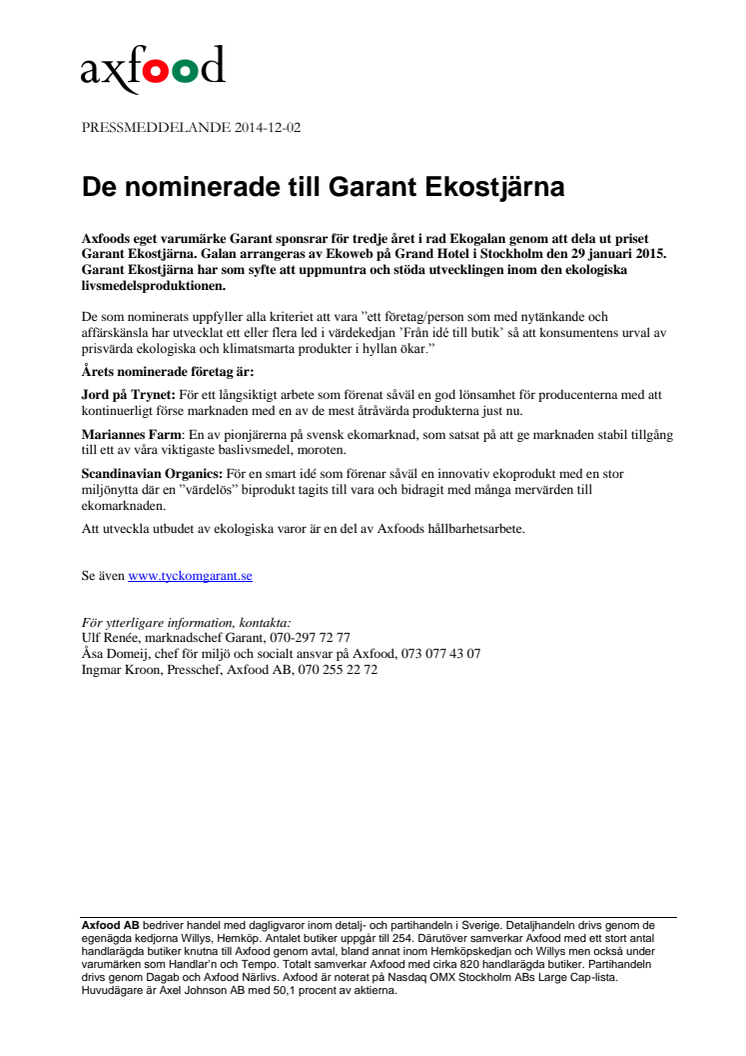 axfood

PRESSMEDDELANDE 2014-12-02

De nominerade till Garant Ekostjärna

Axfoods eget varumärke Garant sponsrar för tredje året i rad Ekogalan genom att dela ut priset Garant Ekostjärna. Galan arrangeras av Ekoweb på Grand Hotel i Stockholm den 29 januari 2015. Garant Ekostjärna har som syfte att uppmuntra och stöda utvecklingen inom den ekologiska livsmedelsproduktionen.

De som nominerats uppfyller alla kriteriet att vara ”ett företag/person som med nytänkande och affärskänsla har utvecklat ett eller flera led i värdekedjan ’Från idé till butik’ så att konsumentens urval av prisvärda ekologiska och klimatsmarta produkter i hyllan ökar.”

Årets nominerade företag är:

Jord på Trynet: För ett långsiktigt arbete som förenat såväl en god lönsamhet för producenterna med att kontinuerligt förse marknaden med en av de mest åtråvärda produkterna just nu.

Mariannes Farm: En av pionjärerna på svensk ekomarknad, som satsat på att ge marknaden stabil tillgång till ett av våra viktigaste baslivsmedel, moroten.

Scandinavian Organics: För en smart idé som förenar såväl en innovativ ekoprodukt med en stor miljönytta där en ”värdelös” biprodukt tagits till vara och bidragit med många mervärden till ekomarknaden.

Att utveckla utbudet av ekologiska varor är en del av Axfoods hållbarhetsarbete.

Se även www.tyckomgarant.se

För ytterligare information, kontakta:
Ulf Renée, marknadschef Garant, 070-297 72 77
Åsa Domeij, chef för miljö och socialt ansvar på Axfood, 073 077 43 07
Ingmar Kroon, Presschef, Axfood AB, 070 255 22 72

Axfood AB bedriver handel med dagligvaror inom detalj- och partihandeln i Sverige. Detaljhandeln drivs genom de egenägda kedjorna Willys, Hemköp. Antalet butiker uppgår till 254. Därutöver samverkar Axfood med ett stort antal handlarägda butiker knutna till Axfood genom avtal, bland annat inom Hemköpskedjan och Willys men också under varumärken som Handlar'n och Tempo. Totalt samverkar Axfood med cirka 820 handlarägda butiker. Partihandeln drivs genom Dagab och Axfood Närlivs. Axfood är noterat på Nasdaq OMX Stockholm ABs Large Cap-lista. Huvudägare är Axel Johnson AB med 50,1 procent av aktierna.